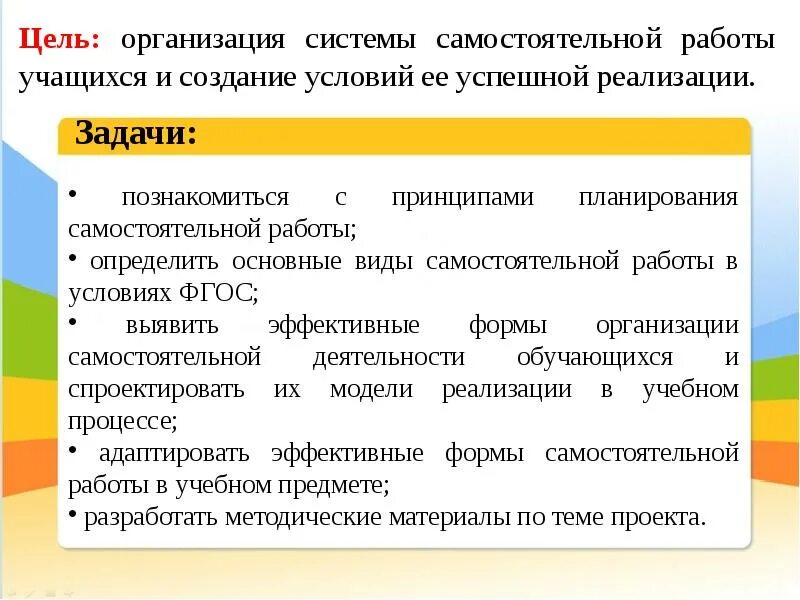 Цель: организация системы самостоятельной работы учащихся и создание условий ее успешной реализации.

Задачи:

• познакомиться с принципами планирования самостоятельной работы;
• определить основные виды самостоятельной работы в условиях ФГОС;
• выявить эффективные формы организации самостоятельной деятельности обучающихся и спроектировать их модели реализации в учебном процессе;
• адаптировать эффективные формы самостоятельной работы в учебном предмете;
• разработать методические материалы по теме проекта.